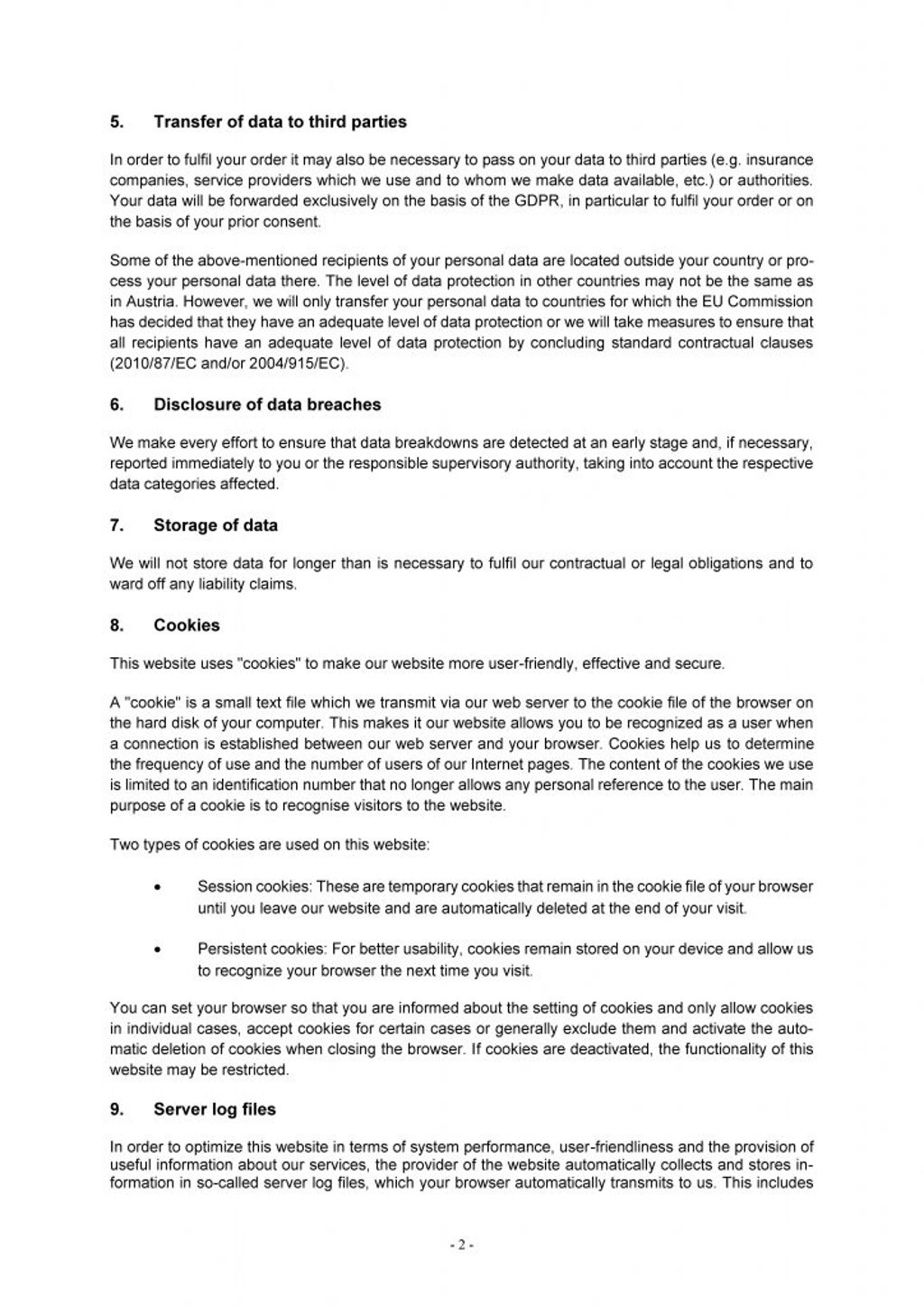 5. Transfer of data to third parties

In order to fulfil your order it may also be necessary to pass on your data to third parties (e.g. insurance companies, service providers which we use and to whom we make data available, etc.) or authorities. Your data will be forwarded exclusively on the basis of the GDPR, in particular to fulfil your order or on the basis of your prior consent.

Some of the above-mentioned recipients of your personal data are located outside your country or process your personal data there. The level of data protection in other countries may not be the same as in Austria. However, we will only transfer your personal data to countries for which the EU Commission has decided that they have an adequate level of data protection or we will take measures to ensure that all recipients have an adequate level of data protection by concluding standard contractual clauses (2010/87/EC and/or 2004/915/EC).

6. Disclosure of data breaches

We make every effort to ensure that data breakdowns are detected at an early stage and, if necessary, reported immediately to you or the responsible supervisory authority, taking into account the respective data categories affected.

7. Storage of data

We will not store data for longer than is necessary to fulfil our contractual or legal obligations and to ward off any liability claims.

8. Cookies

This website uses "cookies" to make our website more user-friendly, effective and secure.

A "cookie" is a small text file which we transmit via our web server to the cookie file of the browser on the hard disk of your computer. This makes it our website allows you to be recognized as a user when a connection is established between our web server and your browser. Cookies help us to determine the frequency of use and the number of users of our Internet pages. The content of the cookies we use is limited to an identification number that no longer allows any personal reference to the user. The main purpose of a cookie is to recognise visitors to the website.

Two types of cookies are used on this website:

• Session cookies: These are temporary cookies that remain in the cookie file of your browser until you leave our website and are automatically deleted at the end of your visit.

• Persistent cookies: For better usability, cookies remain stored on your device and allow us to recognize your browser the next time you visit.

You can set your browser so that you are informed about the setting of cookies and only allow cookies in individual cases, accept cookies for certain cases or generally exclude them and activate the automatic deletion of cookies when closing the browser. If cookies are deactivated, the functionality of this website may be restricted.

9. Server log files

In order to optimize this website in terms of system performance, user-friendliness and the provision of useful information about our services, the provider of the website automatically collects and stores information in so-called server log files, which your browser automatically transmits to us. This includes

- 2 -